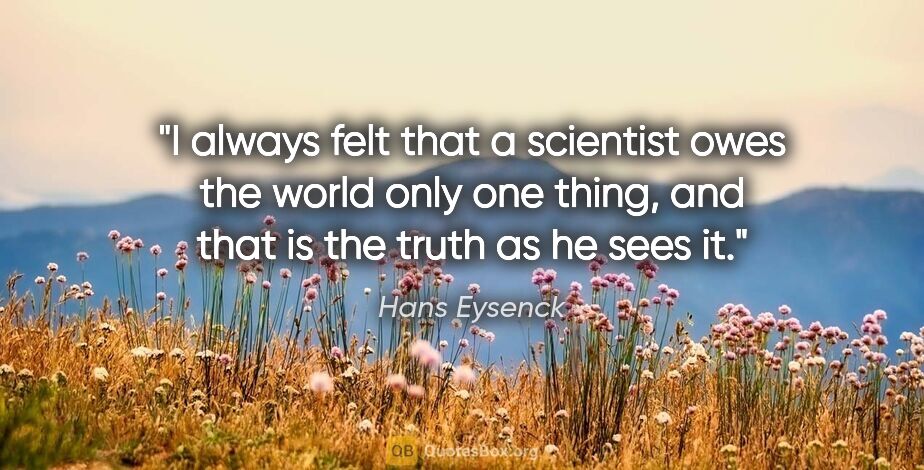 "I always felt that a scientist owes the world only one thing, and that is the truth as he sees it."

Hans Eysenck

QB QuotesBox.org